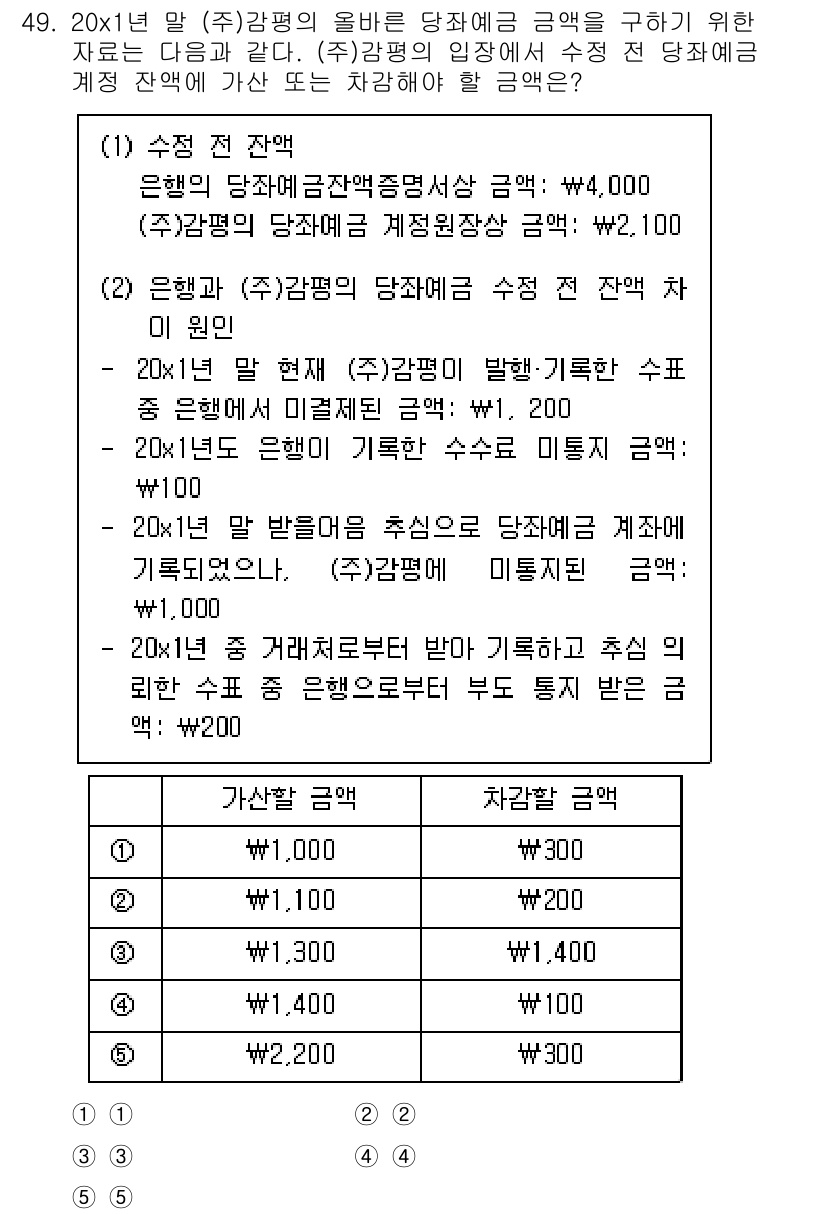 49. 20x1년 말 (주)감평의 올바른 당좌예금 금액을 구하기 위한 자료는 다음과 같다. (주)감평의 입장에서 수정 전 당좌예금 계정 잔액에 가산 또는 차감해야 할 금액은?

(1) 수정 전 잔액
은행의 당좌예금잔액증명서상 금액: ₩4,000
(주)감평의 당좌예금 계정원장상 금액: ₩2,100

(2) 은행과 (주)감평의 당좌예금 수정 전 잔액 차이 원인
- 20x1년 말 현재 (주)감평이 발행·기록한 수표 중 은행에서 미결제된 금액: ₩1, 200
- 20x1년도 은행이 기록한 수수료 미통지 금액: ₩100
- 20x1년 말 받을어음 추심으로 당좌예금 계좌에 기록되었으나, (주)감평에 미통지된 금액: ₩1,000
- 20x1년 중 거래처로부터 받아 기록하고 추심 의뢰한 수표 중 은행으로부터 부도 통지 받은 금액: ₩200

| | 가산할 금액 | 차감할 금액 |
|---|---|---|
| ① | ₩1,000 | ₩300 |
| ② | ₩1,100 | ₩200 |
| ③ | ₩1,300 | ₩1,400 |
| ④ | ₩1,400 | ₩100 |
| ⑤ | ₩2,200 | ₩300 |

① ①
② ②
③ ③
④ ④
⑤ ⑤